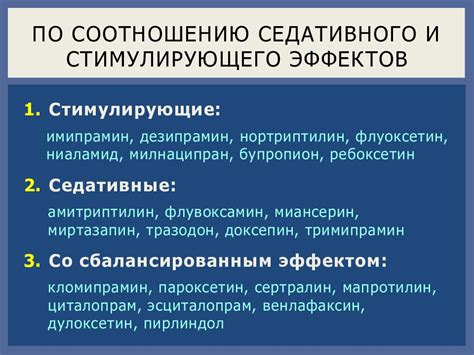 ПО СООТНОШЕНИЮ СЕДАТИВНОГО И СТИМУЛИРУЮЩЕГО ЭФФЕКТОВ

1. Стимулирующие:

имипрамин, дезипрамин, нортриптилин, флуоксетин, ниаламид, милнаципран, бупропион, ребоксетин

2. Седативные:

амитриптилин, флувоксамин, миансерин, миртазапин, тразодон, доксепин, тримипрамин

3. Со сбалансированным эффектом:

кломипрамин, пароксетин, сертралин, мапротилин, циталопрам, эсциталопрам, венлафаксин, дулоксетин, пирлиндол